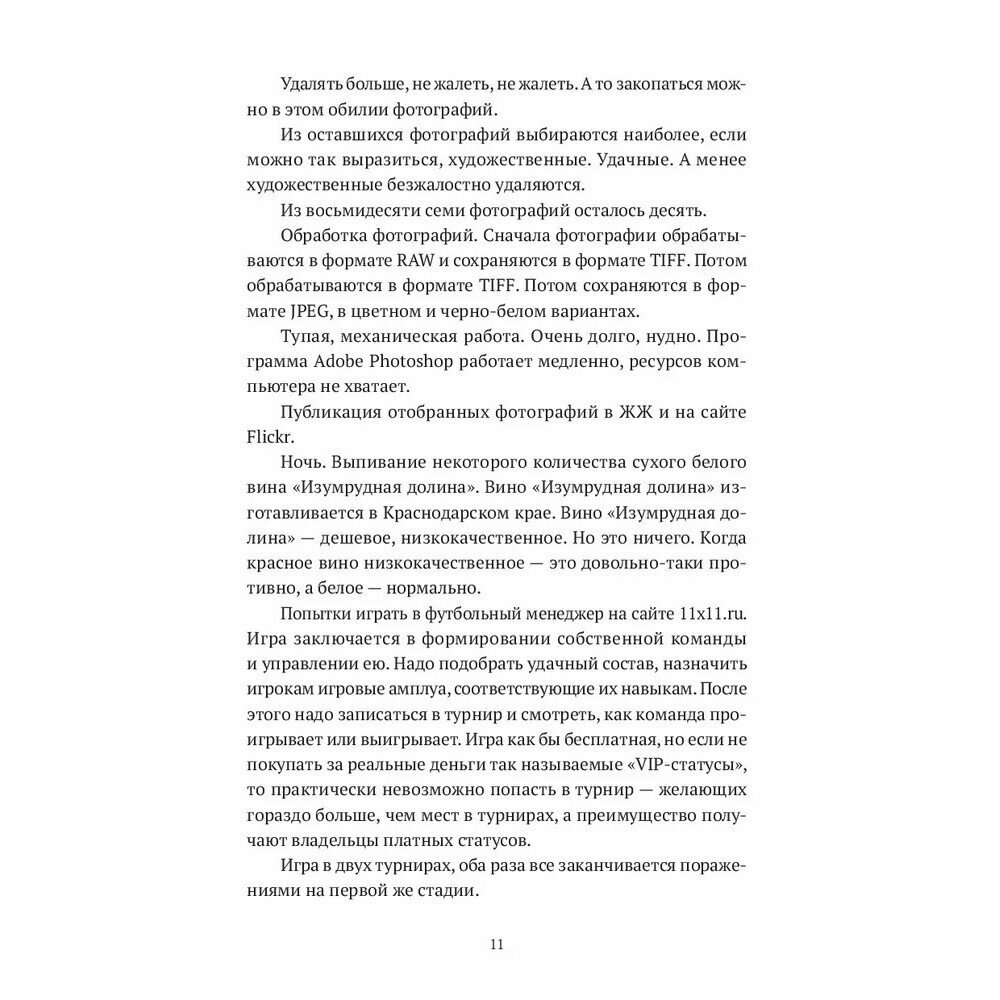 Удалять больше, не жалеть, не жалеть. А то закопаться можно в этом обилии фотографий.

Из оставшихся фотографий выбираются наиболее, если можно так выразиться, художественные. Удачные. А менее художественные безжалостно удаляются.

Из восьмидесяти семи фотографий осталось десять.

Обработка фотографий. Сначала фотографии обрабатываются в формате RAW и сохраняются в формате TIFF. Потом обрабатываются в формате TIFF. Потом сохраняются в формате JPEG, в цветном и черно-белом вариантах.

Тупая, механическая работа. Очень долго, нудно. Программа Adobe Photoshop работает медленно, ресурсов компьютера не хватает.

Публикация отобранных фотографий в ЖЖ и на сайте Flickr.

Ночь. Выпивание некоторого количества сухого белого вина «Изумрудная долина». Вино «Изумрудная долина» изготавливается в Краснодарском крае. Вино «Изумрудная долина» — дешевое, низкокачественное. Но это ничего. Когда красное вино низкокачественное — это довольно-таки противно, а белое — нормально.

Попытки играть в футбольный менеджер на сайте 11x11.ru. Игра заключается в формировании собственной команды и управлении ею. Надо подобрать удачный состав, назначить игрокам игровые амплуа, соответствующие их навыкам. После этого надо записаться в турнир и смотреть, как команда проигрывает или выигрывает. Игра как бы бесплатная, но если не покупать за реальные деньги так называемые «VIP-статусы», то практически невозможно попасть в турнир — желающих гораздо больше, чем мест в турнирах, а преимущество получают владельцы платных статусов.

Игра в двух турнирах, оба раза все заканчивается поражениями на первой же стадии.

11